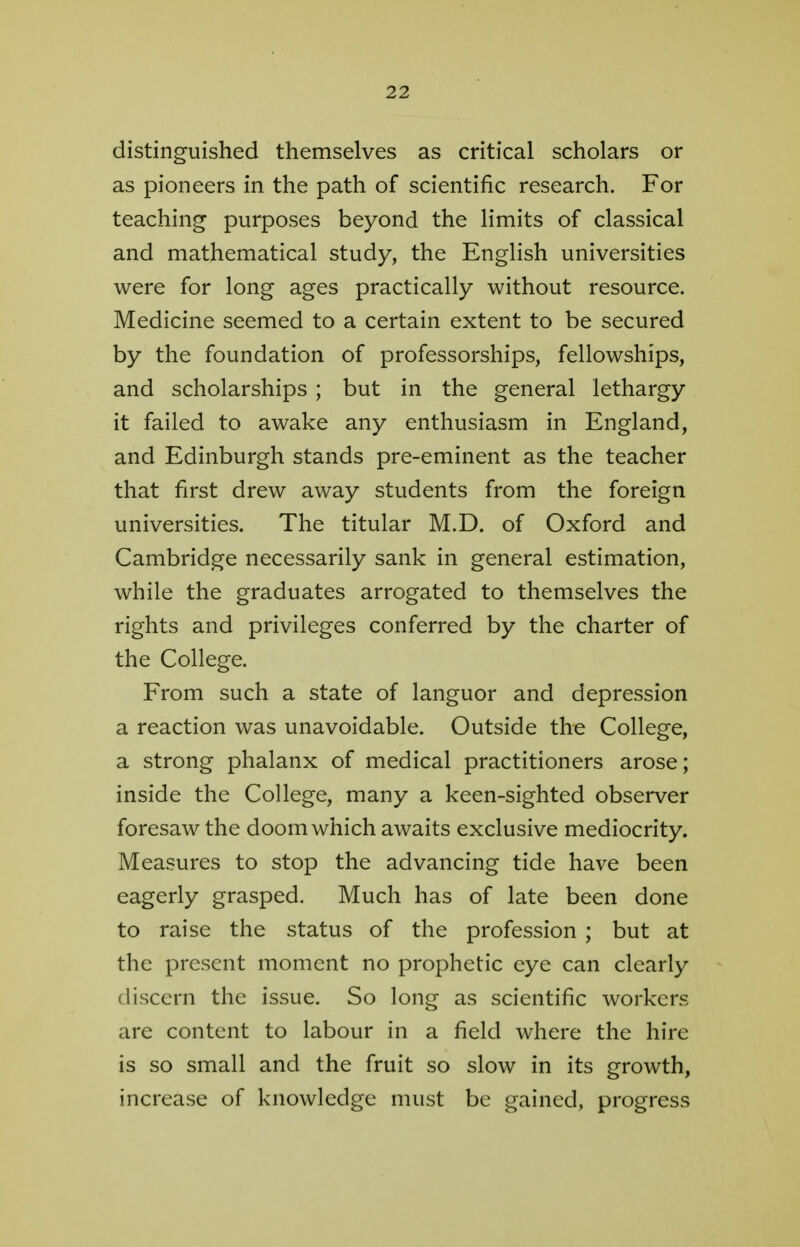 22

distinguished themselves as critical scholars or as pioneers in the path of scientific research. For teaching purposes beyond the limits of classical and mathematical study, the English universities were for long ages practically without resource. Medicine seemed to a certain extent to be secured by the foundation of professorships, fellowships, and scholarships ; but in the general lethargy it failed to awake any enthusiasm in England, and Edinburgh stands pre-eminent as the teacher that first drew away students from the foreign universities. The titular M.D. of Oxford and Cambridge necessarily sank in general estimation, while the graduates arrogated to themselves the rights and privileges conferred by the charter of the College.

From such a state of languor and depression a reaction was unavoidable. Outside the College, a strong phalanx of medical practitioners arose; inside the College, many a keen-sighted observer foresaw the doom which awaits exclusive mediocrity. Measures to stop the advancing tide have been eagerly grasped. Much has of late been done to raise the status of the profession ; but at the present moment no prophetic eye can clearly discern the issue. So long as scientific workers are content to labour in a field where the hire is so small and the fruit so slow in its growth, increase of knowledge must be gained, progress